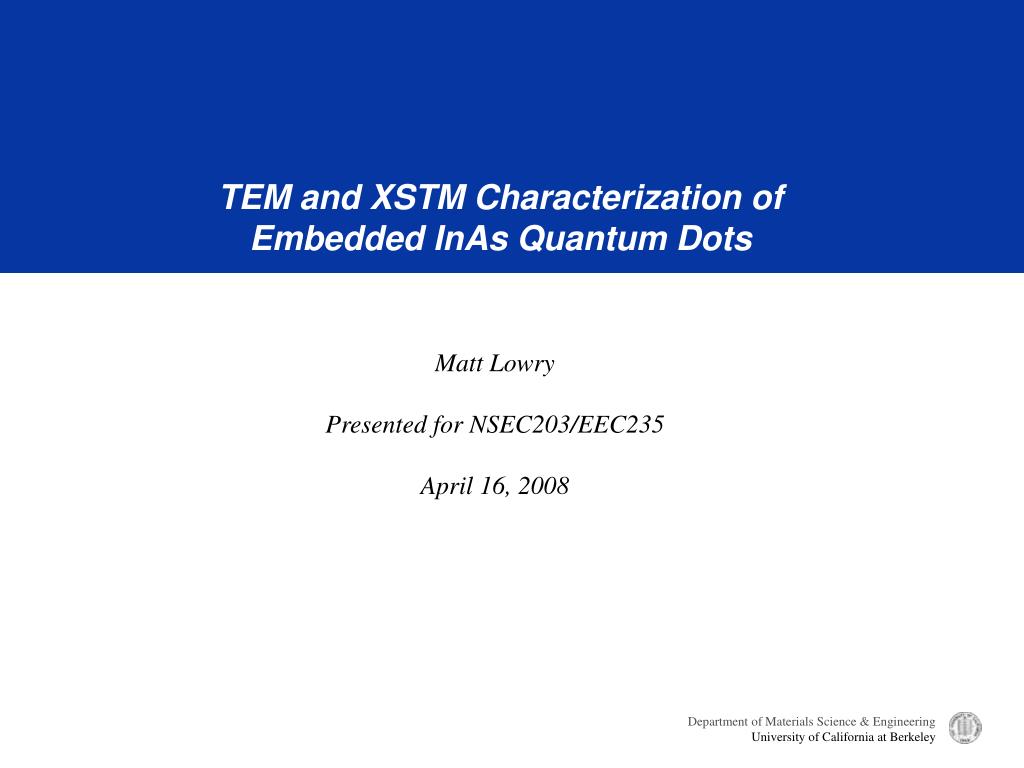 TEM and XSTM Characterization of Embedded InAs Quantum Dots

Matt Lowry

Presented for NSEC203/EEC235

April 16, 2008

Department of Materials Science & Engineering
University of California at Berkeley